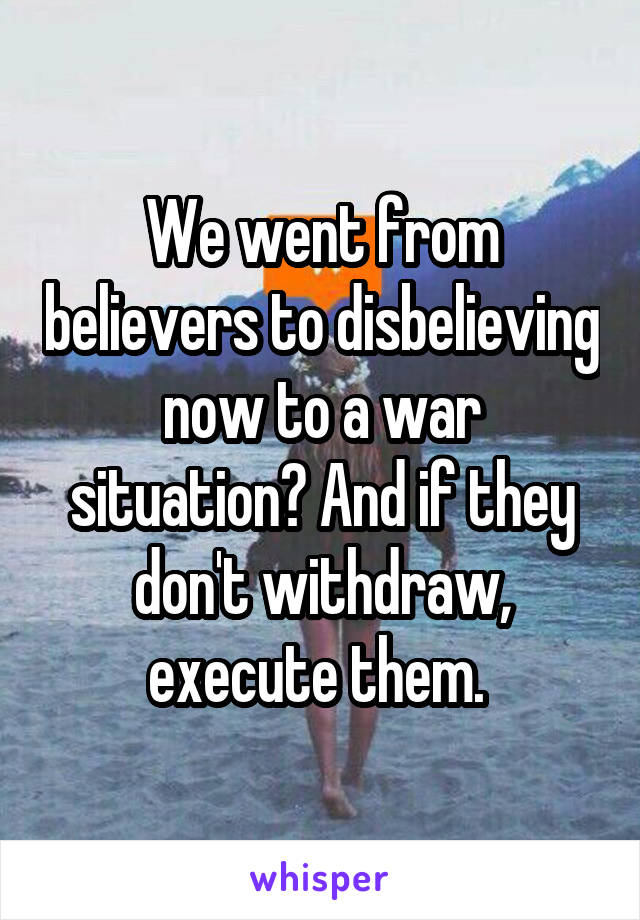 We went from believers to disbelieving now to a war situation? And if they don't withdraw, execute them.

whisper